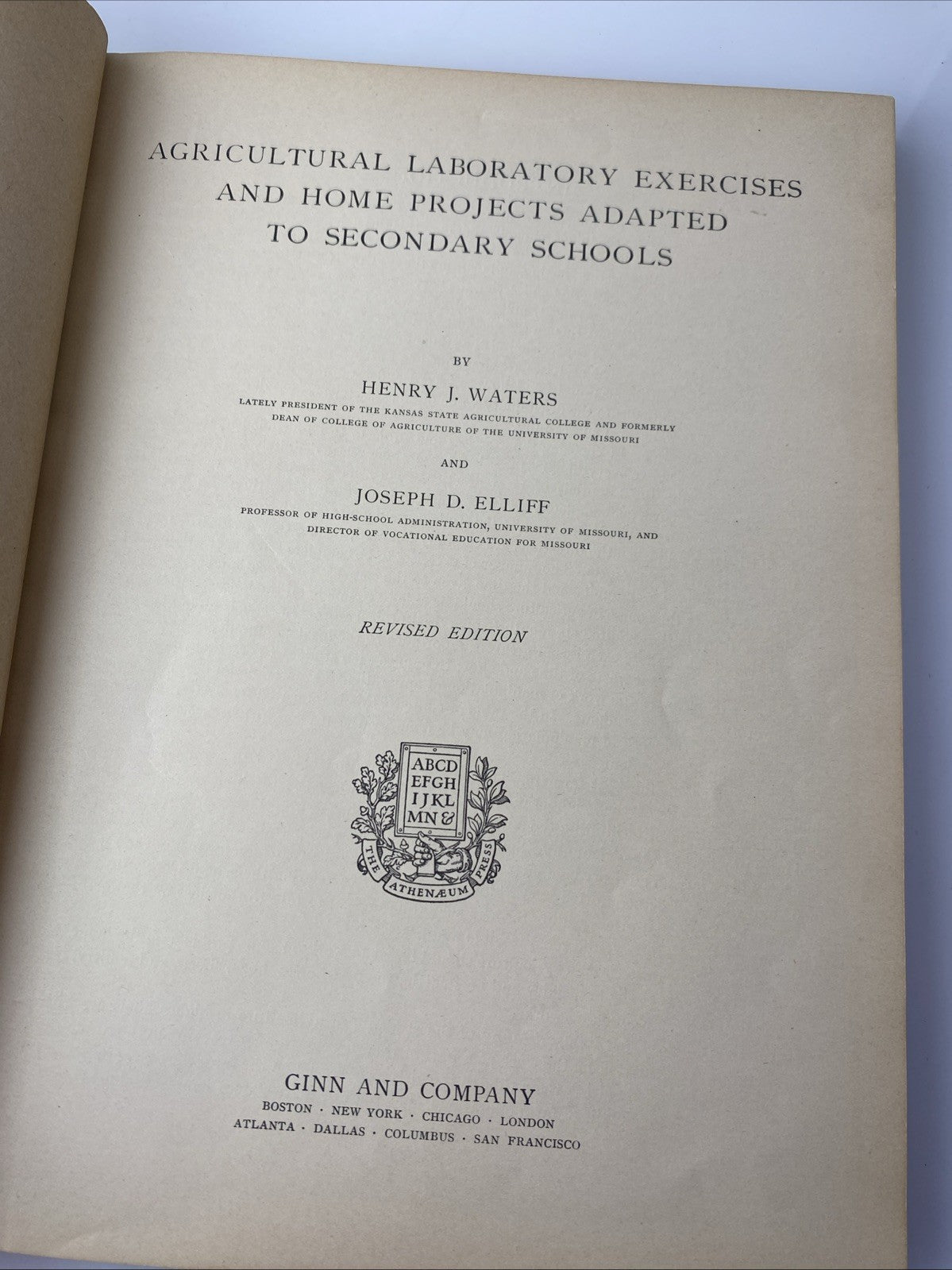 AGRICULTURAL LABORATORY EXERCISES AND HOME PROJECTS ADAPTED TO SECONDARY SCHOOLS

BY

HENRY J. WATERS

LATELY PRESIDENT OF THE KANSAS STATE AGRICULTURAL COLLEGE AND FORMERLY DEAN OF COLLEGE OF AGRICULTURE OF THE UNIVERSITY OF MISSOURI

AND

JOSEPH D. ELLIFF

PROFESSOR OF HIGH-SCHOOL ADMINISTRATION, UNIVERSITY OF MISSOURI, AND DIRECTOR OF VOCATIONAL EDUCATION FOR MISSOURI

REVISED EDITION

ABCD
EFGH
IJKL
MN&

THE ATHENÆUM PRESS

GINN AND COMPANY
BOSTON · NEW YORK · CHICAGO · LONDON
ATLANTA · DALLAS · COLUMBUS · SAN FRANCISCO